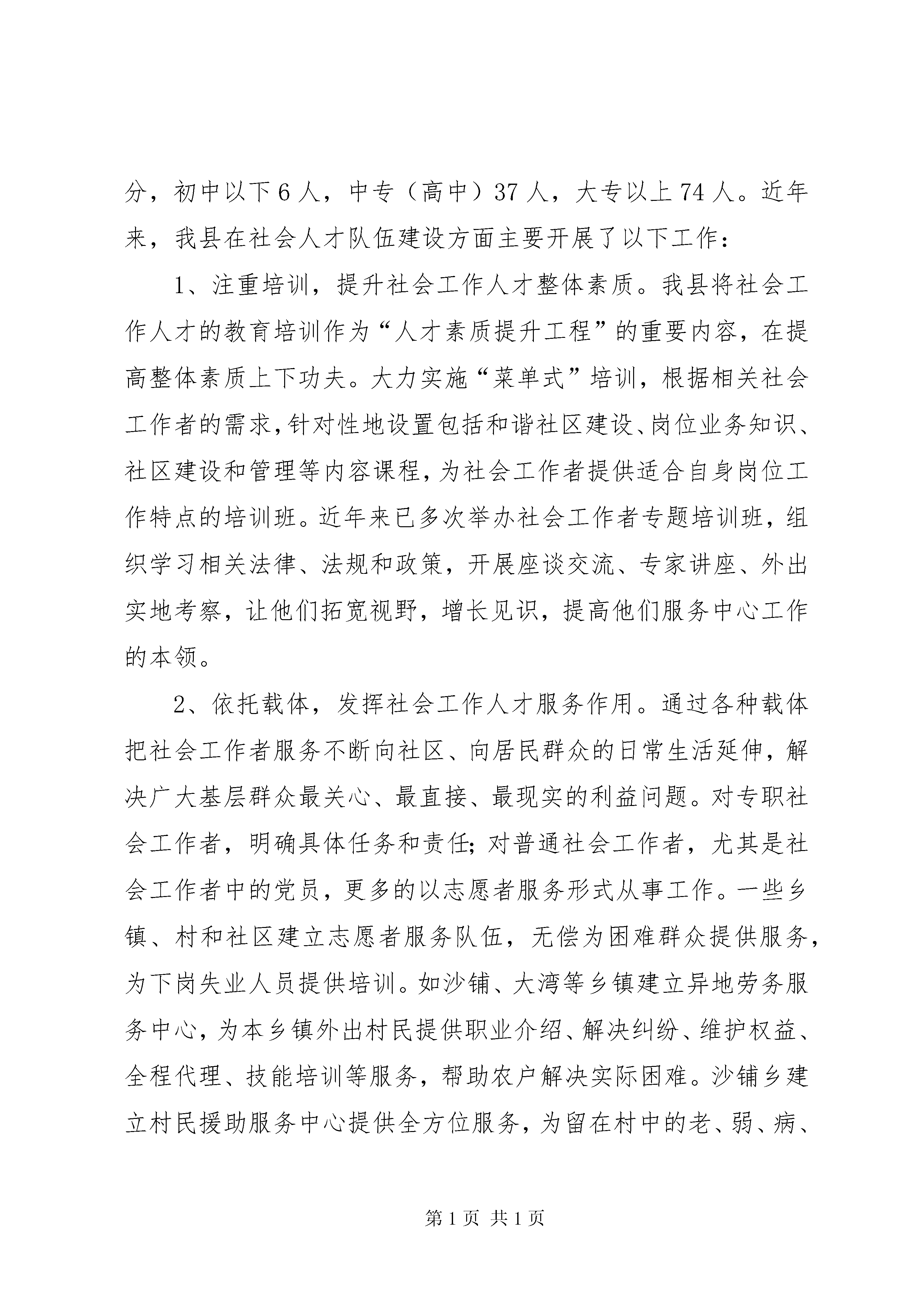 分，初中以下6人，中专（高中）37人，大专以上74人。近年来，我县在社会人才队伍建设方面主要开展了以下工作：

1、注重培训，提升社会工作人才整体素质。我县将社会工作人才的教育培训作为“人才素质提升工程”的重要内容，在提高整体素质上下功夫。大力实施“菜单式”培训，根据相关社会工作者的需求，针对性地设置包括和谐社区建设、岗位业务知识、社区建设和管理等内容课程，为社会工作者提供适合自身岗位工作特点的培训班。近年来已多次举办社会工作者专题培训班，组织学习相关法律、法规和政策，开展座谈交流、专家讲座、外出实地考察，让他们拓宽视野，增长见识，提高他们服务中心工作的本领。

2、依托载体，发挥社会工作人才服务作用。通过各种载体把社会工作者服务不断向社区、向居民群众的日常生活延伸，解决广大基层群众最关心、最直接、最现实的利益问题。对专职社会工作者，明确具体任务和责任；对普通社会工作者，尤其是社会工作者中的党员，更多的以志愿者服务形式从事工作。一些乡镇、村和社区建立志愿者服务队伍，无偿为困难群众提供服务，为下岗失业人员提供培训。如沙铺、大湾等乡镇建立异地劳务服务中心，为本乡镇外出村民提供职业介绍、解决纠纷、维护权益、全程代理、技能培训等服务，帮助农户解决实际困难。沙铺乡建立村民援助服务中心提供全方位服务，为留在村中的老、弱、病、

第1页 共1页